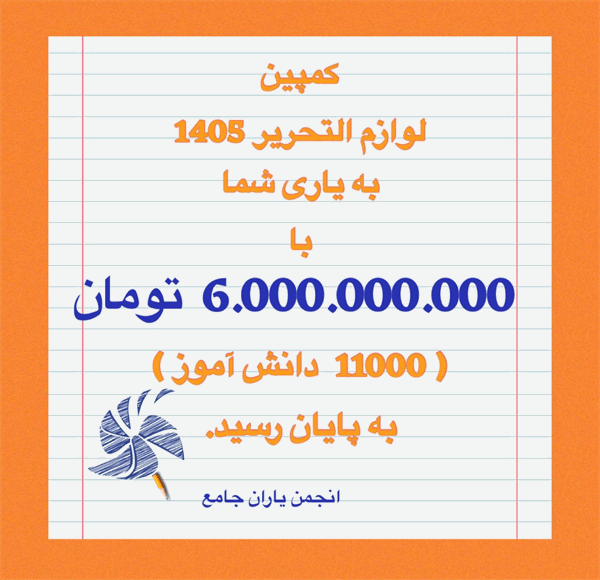 کمپین

لوازم التحریر 1405

به یاری شما

با

6.000.000.000 تومان

( 11000 دانش آموز )

به پایان رسید.

انجمن یاران جامع